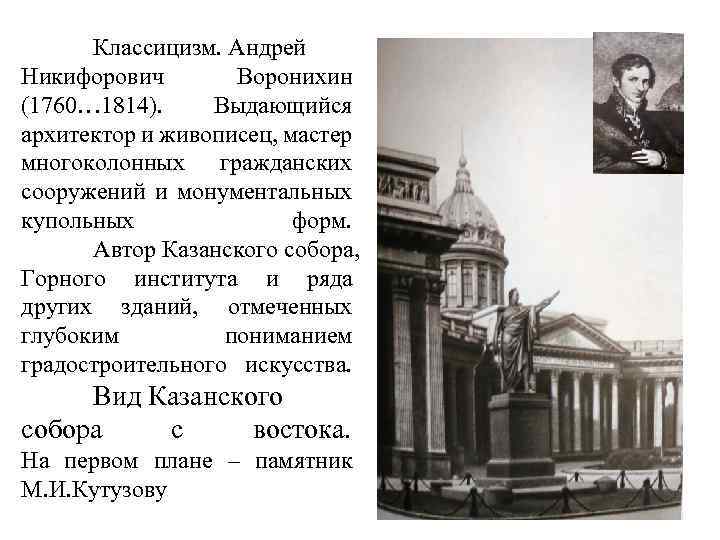 Классицизм. Андрей Никифорович Воронихин (1760…1814). Выдающийся архитектор и живописец, мастер многоколонных гражданских сооружений и монументальных купольных форм.

Автор Казанского собора, Горного института и ряда других зданий, отмеченных глубоким пониманием градостроительного искусства.

Вид Казанского собора с востока. На первом плане – памятник М.И.Кутузову